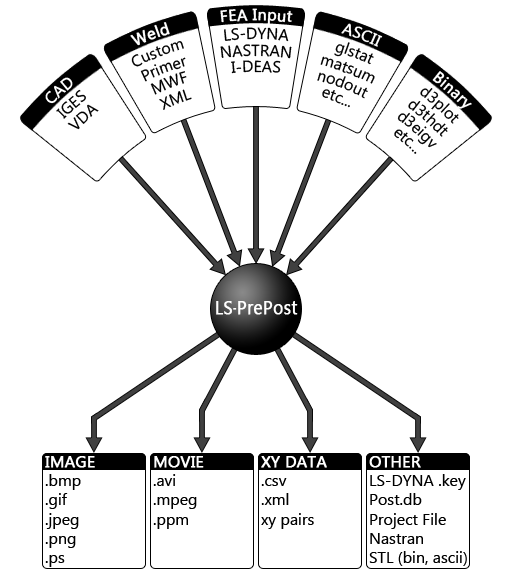 CAD
IGES
VDA

Weld
Custom
Primer
MWF
XML

FEA Input
LS-DYNA
NASTRAN
I-DEAS

ASCII
glstat
matsum
nodout
etc...

Binary
d3plot
d3thdt
d3eigv
etc...

LS-PrePost

IMAGE
.bmp
.gif
.jpeg
.png
.ps

MOVIE
.avi
.mpeg
.ppm

XY DATA
.csv
.xml
xy pairs

OTHER
LS-DYNA .key
Post.db
Project File
Nastran
STL (bin, ascii)